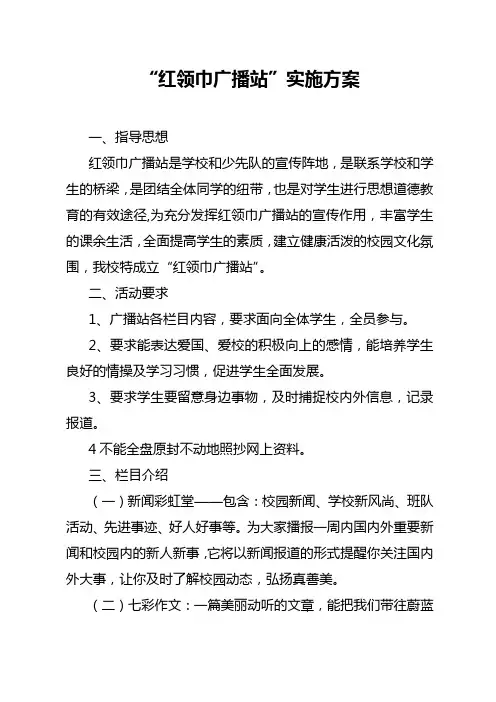 “红领巾广播站”实施方案

一、指导思想

红领巾广播站是学校和少先队的宣传阵地，是联系学校和学生的桥梁，是团结全体同学的纽带，也是对学生进行思想道德教育的有效途径,为充分发挥红领巾广播站的宣传作用，丰富学生的课余生活，全面提高学生的素质，建立健康活泼的校园文化氛围，我校特成立“红领巾广播站”。

二、活动要求

1、广播站各栏目内容，要求面向全体学生，全员参与。

2、要求能表达爱国、爱校的积极向上的感情，能培养学生良好的情操及学习习惯，促进学生全面发展。

3、要求学生要留意身边事物，及时捕捉校内外信息，记录报道。

4 不能全盘原封不动地照抄网上资料。

三、栏目介绍

（一）新闻彩虹堂——包含：校园新闻、学校新风尚、班队活动、先进事迹、好人好事等。为大家播报一周内国内外重要新闻和校园内的新人新事,它将以新闻报道的形式提醒你关注国内外大事，让你及时了解校园动态，弘扬真善美。

（二）七彩作文：一篇美丽动听的文章，能把我们带往蔚蓝